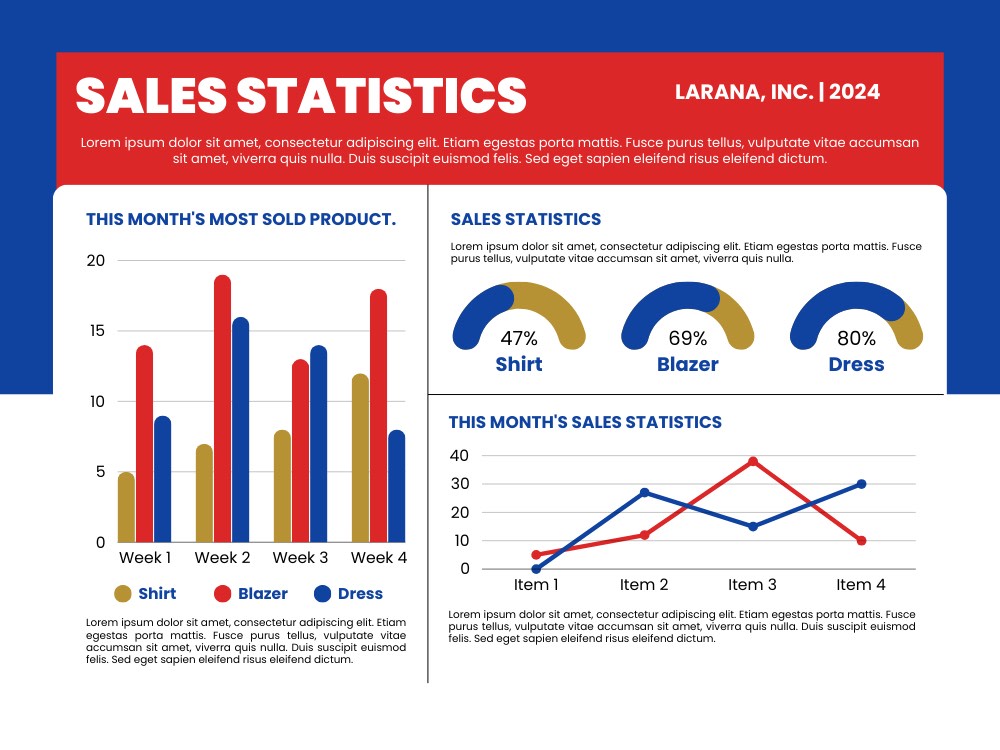 SALES STATISTICS

LARANA, INC. | 2024

Lorem ipsum dolor sit amet, consectetur adipiscing elit. Etiam egestas porta mattis. Fusce purus tellus, vulputate vitae accumsan sit amet, viverra quis nulla. Duis suscipit euismod felis. Sed eget sapien eleifend risus eleifend dictum.

THIS MONTH'S MOST SOLD PRODUCT.

20
15
10
5
0
Week 1 Week 2 Week 3 Week 4

Shirt Blazer Dress

Lorem ipsum dolor sit amet, consectetur adipiscing elit. Etiam egestas porta mattis. Fusce purus tellus, vulputate vitae accumsan sit amet, viverra quis nulla. Duis suscipit euismod felis. Sed eget sapien eleifend risus eleifend dictum.

SALES STATISTICS

Lorem ipsum dolor sit amet, consectetur adipiscing elit. Etiam egestas porta mattis. Fusce purus tellus, vulputate vitae accumsan sit amet, viverra quis nulla.

47%
Shirt

69%
Blazer

80%
Dress

THIS MONTH'S SALES STATISTICS

40
30
20
10
0
Item 1 Item 2 Item 3 Item 4

Lorem ipsum dolor sit amet, consectetur adipiscing elit. Etiam egestas porta mattis. Fusce purus tellus, vulputate vitae accumsan sit amet, viverra quis nulla. Duis suscipit euismod felis. Sed eget sapien eleifend risus eleifend dictum.